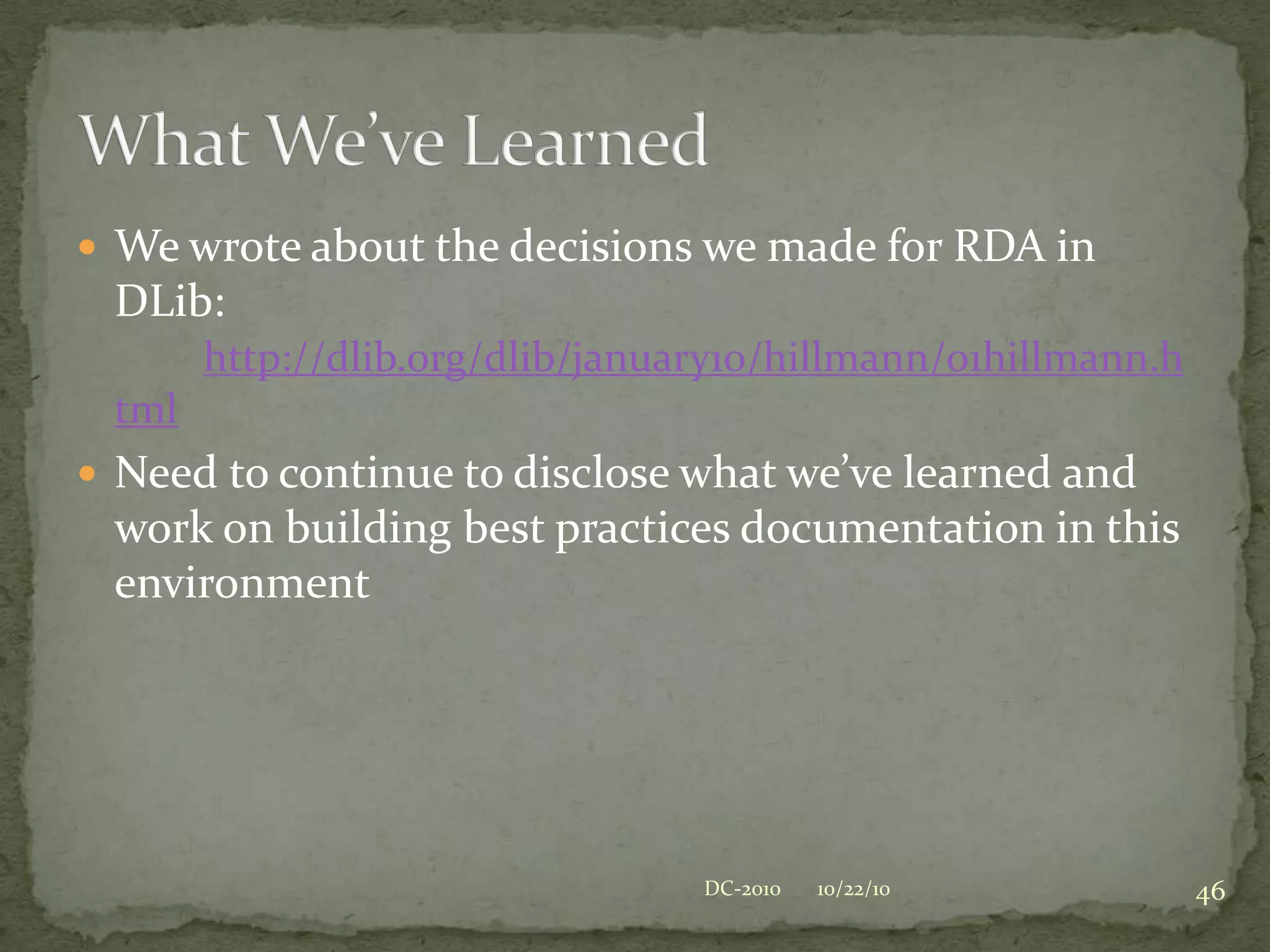 What We've Learned

• We wrote about the decisions we made for RDA in DLib: http://dlib.org/dlib/january10/hillmann/01hillmann.html

• Need to continue to disclose what we've learned and work on building best practices documentation in this environment

DC-2010 10/22/10 46